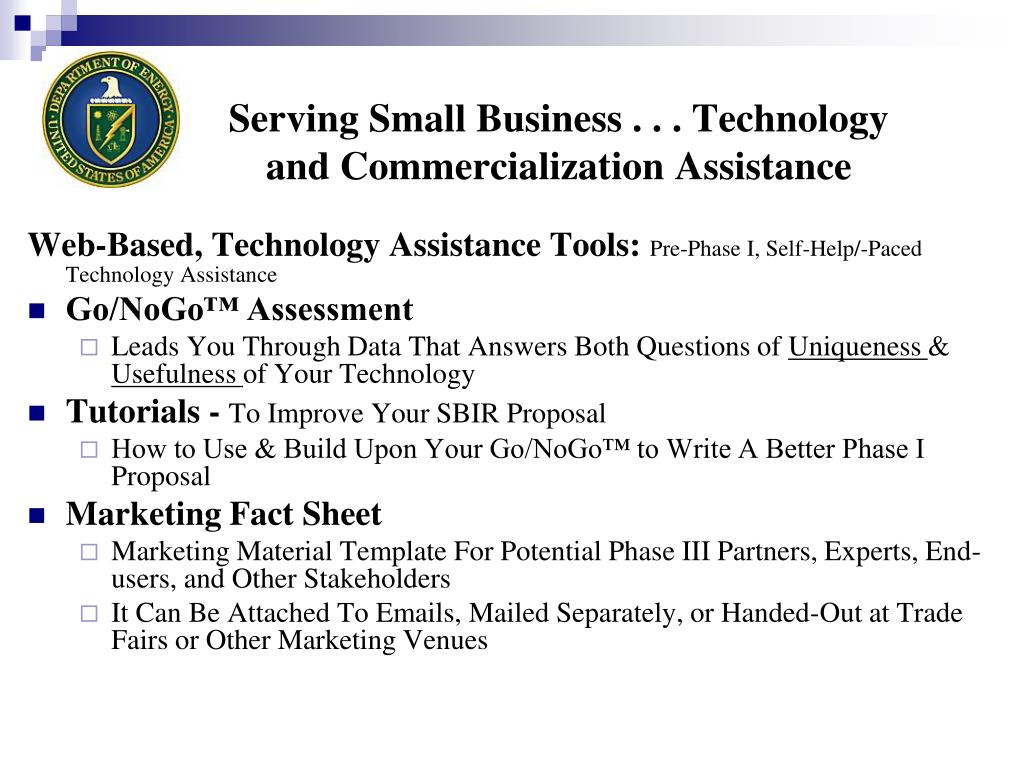 DEPARTMENT OF ENERGY UNITED STATES OF AMERICA

Serving Small Business . . . Technology and Commercialization Assistance

Web-Based, Technology Assistance Tools: Pre-Phase I, Self-Help/-Paced Technology Assistance

Go/NoGo™ Assessment

Leads You Through Data That Answers Both Questions of Uniqueness & Usefulness of Your Technology

Tutorials - To Improve Your SBIR Proposal

How to Use & Build Upon Your Go/NoGo™ to Write A Better Phase I Proposal

Marketing Fact Sheet

Marketing Material Template For Potential Phase III Partners, Experts, End-users, and Other Stakeholders

It Can Be Attached To Emails, Mailed Separately, or Handed-Out at Trade Fairs or Other Marketing Venues